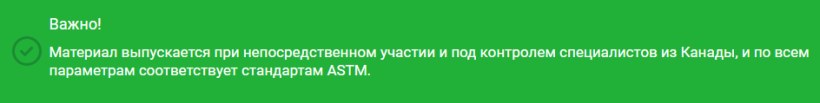 Важно!

Материал выпускается при непосредственном участии и под контролем специалистов из Канады, и по всем параметрам соответствует стандартам ASTM.